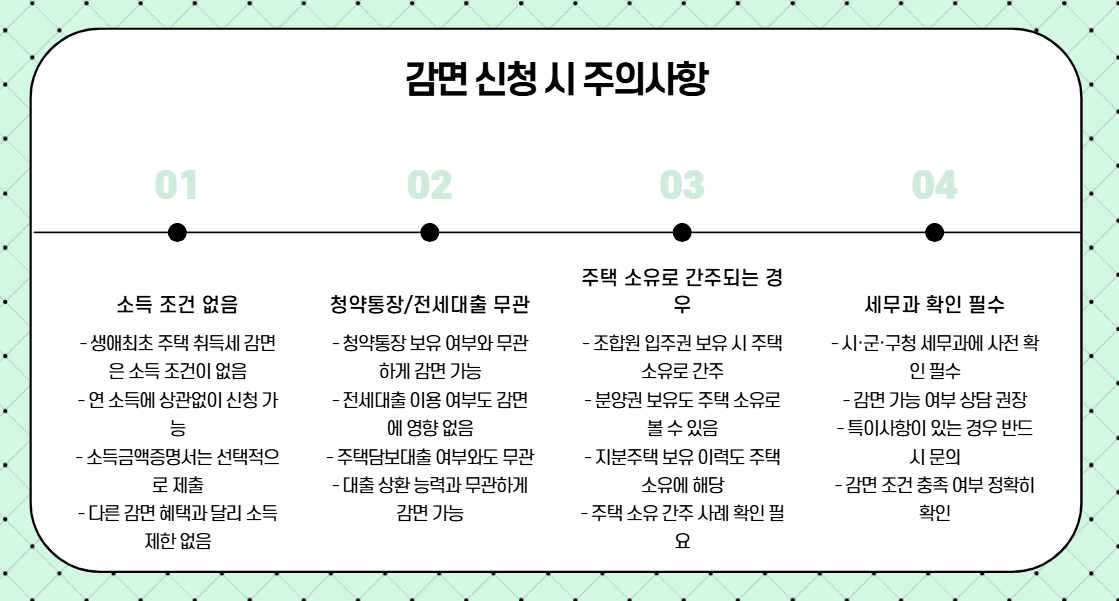 감면 신청 시 주의사항

01

소득 조건 없음

- 생애최초 주택 취득세 감면은 소득 조건이 없음
- 연 소득에 상관없이 신청 가능
- 소득금액증명서는 선택적으로 제출
- 다른 감면 혜택과 달리 소득 제한 없음

02

청약통장/전세대출 무관

- 청약통장 보유 여부와 무관하게 감면 가능
- 전세대출 이용 여부도 감면에 영향 없음
- 주택담보대출 여부와도 무관
- 대출 상환 능력과 무관하게 감면 가능

03

주택 소유로 간주되는 경우

- 조합원 입주권 보유 시 주택 소유로 간주
- 분양권 보유도 주택 소유로 볼 수 있음
- 지분주택 보유 이력도 주택 소유에 해당
- 주택 소유 간주 사례 확인 필요

04

세무과 확인 필수

- 시·군·구청 세무과에 사전 확인 필수
- 감면 가능 여부 상담 권장
- 특이사항이 있는 경우 반드시 문의
- 감면 조건 충족 여부 정확히 확인